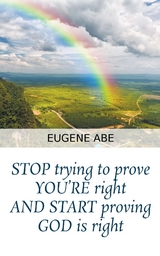 EUGENE ABE

STOP trying to prove YOU'RE right AND START proving GOD is right